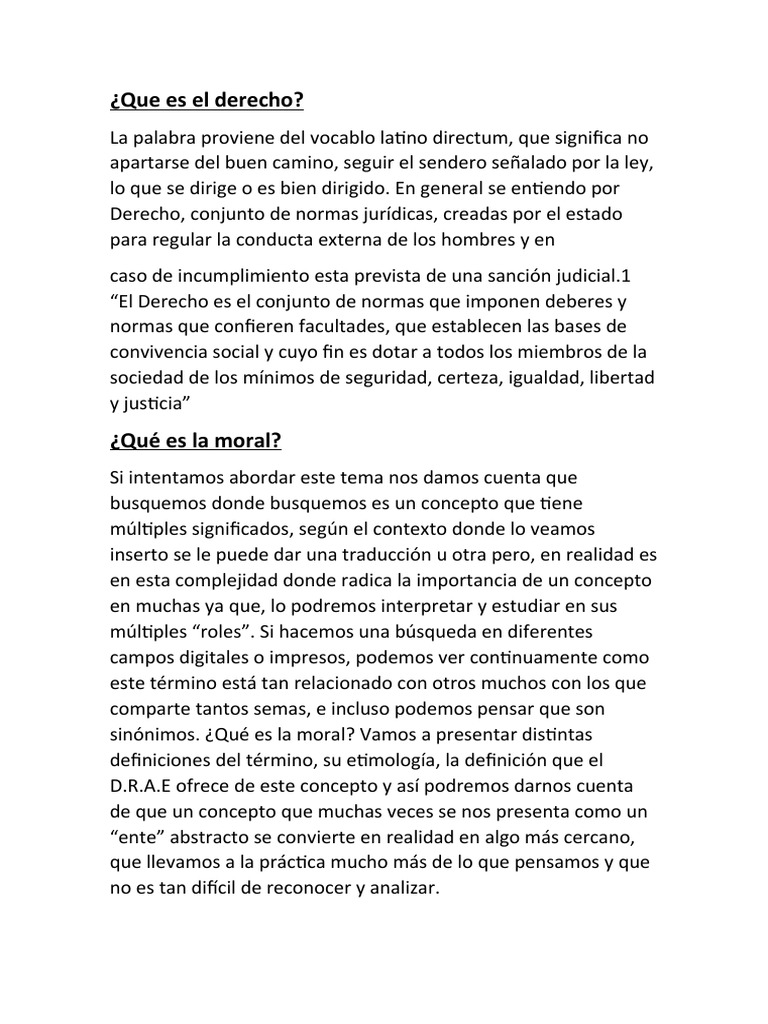 ¿Que es el derecho?

La palabra proviene del vocablo latino directum, que significa no apartarse del buen camino, seguir el sendero señalado por la ley, lo que se dirige o es bien dirigido. En general se entiendo por Derecho, conjunto de normas jurídicas, creadas por el estado para regular la conducta externa de los hombres y en

caso de incumplimiento esta prevista de una sanción judicial.1 “El Derecho es el conjunto de normas que imponen deberes y normas que confieren facultades, que establecen las bases de convivencia social y cuyo fin es dotar a todos los miembros de la sociedad de los mínimos de seguridad, certeza, igualdad, libertad y justicia”

¿Qué es la moral?

Si intentamos abordar este tema nos damos cuenta que busquemos donde busquemos es un concepto que tiene múltiples significados, según el contexto donde lo veamos inserto se le puede dar una traducción u otra pero, en realidad es en esta complejidad donde radica la importancia de un concepto en muchas ya que, lo podremos interpretar y estudiar en sus múltiples “roles”. Si hacemos una búsqueda en diferentes campos digitales o impresos, podemos ver continuamente como este término está tan relacionado con otros muchos con los que comparte tantos semas, e incluso podemos pensar que son sinónimos. ¿Qué es la moral? Vamos a presentar distintas definiciones del término, su etimología, la definición que el D.R.A.E ofrece de este concepto y así podremos darnos cuenta de que un concepto que muchas veces se nos presenta como un “ente” abstracto se convierte en realidad en algo más cercano, que llevamos a la práctica mucho más de lo que pensamos y que no es tan difícil de reconocer y analizar.